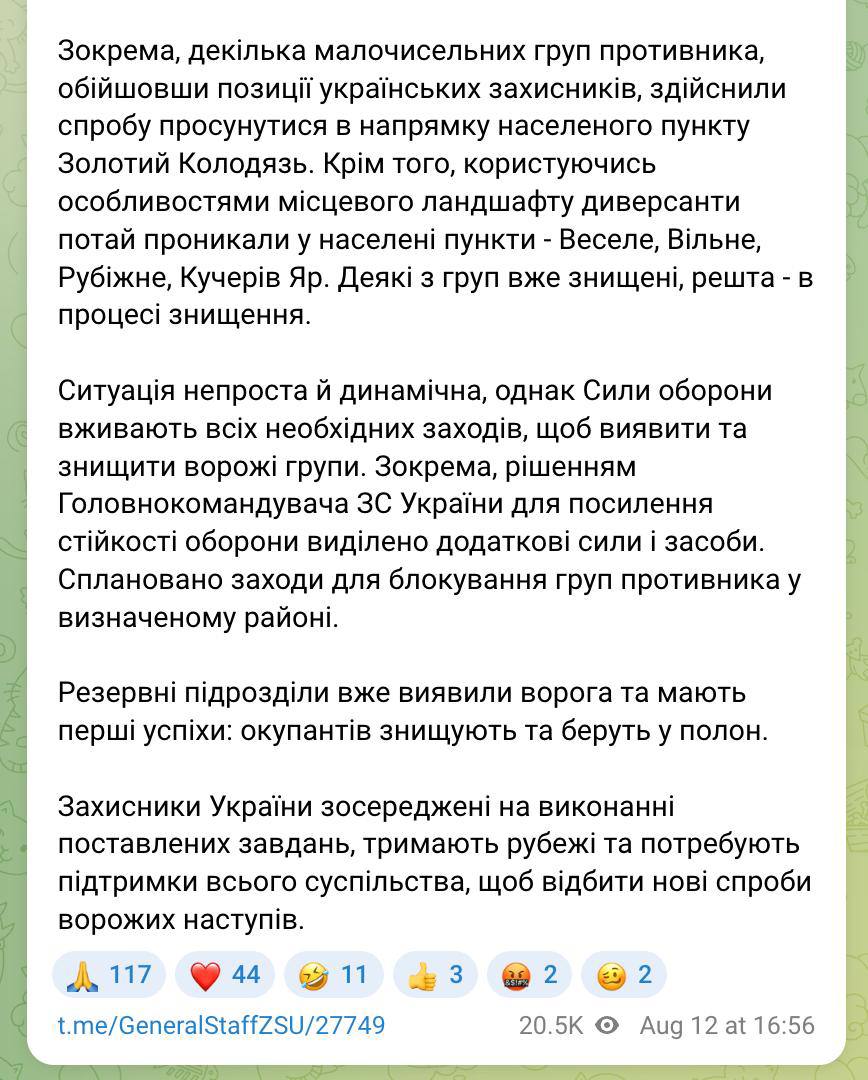 Зокрема, декілька малочисельних груп противника, обійшовши позиції українських захисників, здійснили спробу просунутися в напрямку населеного пункту Золотий Колодязь. Крім того, користуючись особливостями місцевого ландшафту диверсанти потай проникали у населені пункти - Веселе, Вільне, Рубіжне, Кучерів Яр. Деякі з груп вже знищені, решта - в процесі знищення.

Ситуація непроста й динамічна, однак Сили оборони вживають всіх необхідних заходів, щоб виявити та знищити ворожі групи. Зокрема, рішенням Головнокомандувача ЗС України для посилення стійкості оборони виділено додаткові сили і засоби. Сплановано заходи для блокування груп противника у визначеному районі.

Резервні підрозділи вже виявили ворога та мають перші успіхи: окупантів знищують та беруть у полон.

Захисники України зосереджені на виконанні поставлених завдань, тримають рубежі та потребують підтримки всього суспільства, щоб відбити нові спроби ворожих наступів.

🙏 117 ❤️ 44 🤣 11 👍 3 🤬 2 🥴 2

t.me/GeneralStaffZSU/27749 20.5K Aug 12 at 16:56